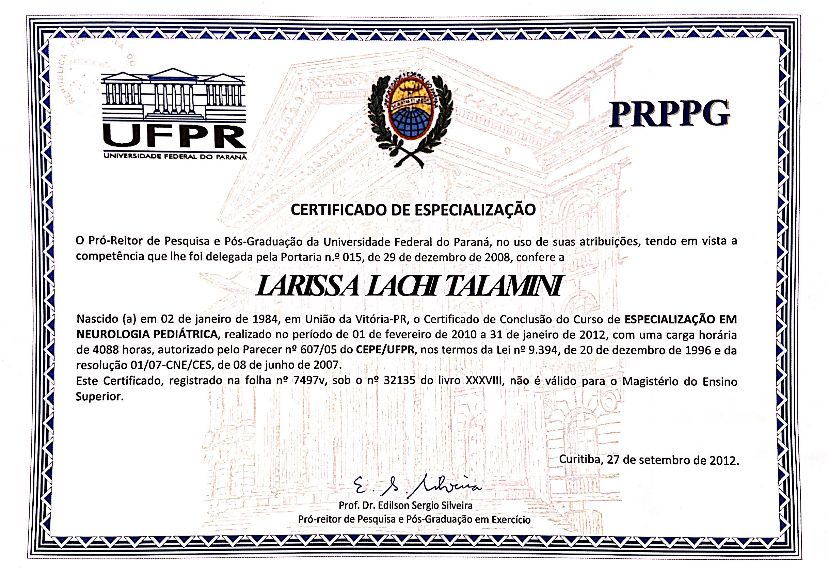 UFPR
UNIVERSIDADE FEDERAL DO PARANÁ

PRPPG

CERTIFICADO DE ESPECIALIZAÇÃO

O Pró-Reitor de Pesquisa e Pós-Graduação da Universidade Federal do Paraná, no uso de suas atribuições, tendo em vista a competência que lhe foi delegada pela Portaria n.º 015, de 29 de dezembro de 2008, confere a

LARISSA LACHI TALAMINI

Nascido (a) em 02 de janeiro de 1984, em União da Vitória-PR, o Certificado de Conclusão do Curso de ESPECIALIZAÇÃO EM NEUROLOGIA PEDIÁTRICA, realizado no período de 01 de fevereiro de 2010 a 31 de janeiro de 2012, com uma carga horária de 4088 horas, autorizado pelo Parecer nº 607/05 do CEPE/UFPR, nos termos da Lei nº 9.394, de 20 de dezembro de 1996 e da resolução 01/07-CNE/CES, de 08 de junho de 2007.
Este Certificado, registrado na folha nº 7497v, sob o nº 32135 do livro XXXVIII, não é válido para o Magistério do Ensino Superior.

Curitiba, 27 de setembro de 2012.

E. S. Silveira
Prof. Dr. Edilson Sergio Silveira
Pró-reitor de Pesquisa e Pós-Graduação em Exercício